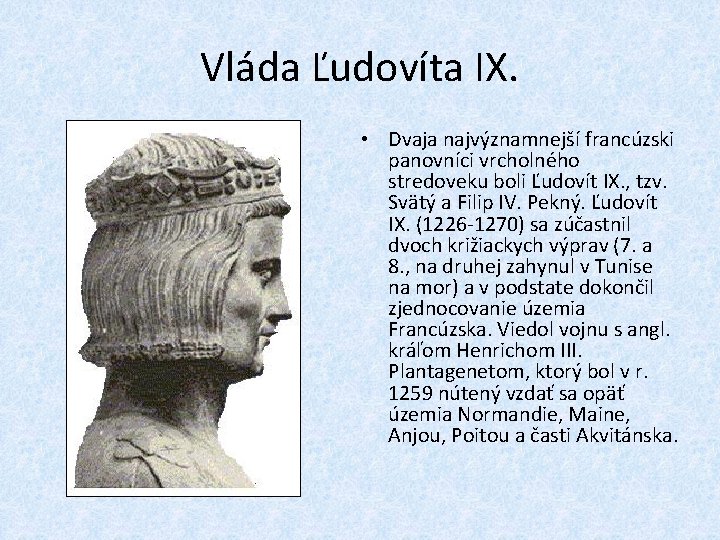 Vláda Ľudovíta IX.

• Dvaja najvýznamnejší francúzski panovníci vrcholného stredoveku boli Ľudovít IX., tzv. Svätý a Filip IV. Pekný. Ľudovít IX. (1226-1270) sa zúčastnil dvoch križiackych výprav (7. a 8., na druhej zahynul v Tunise na mor) a v podstate dokončil zjednocovanie územia Francúzska. Viedol vojnu s angl. kráľom Henrichom III. Plantagenetom, ktorý bol v r. 1259 nútený vzdať sa opäť územia Normandie, Maine, Anjou, Poitou a časti Akvitánska.